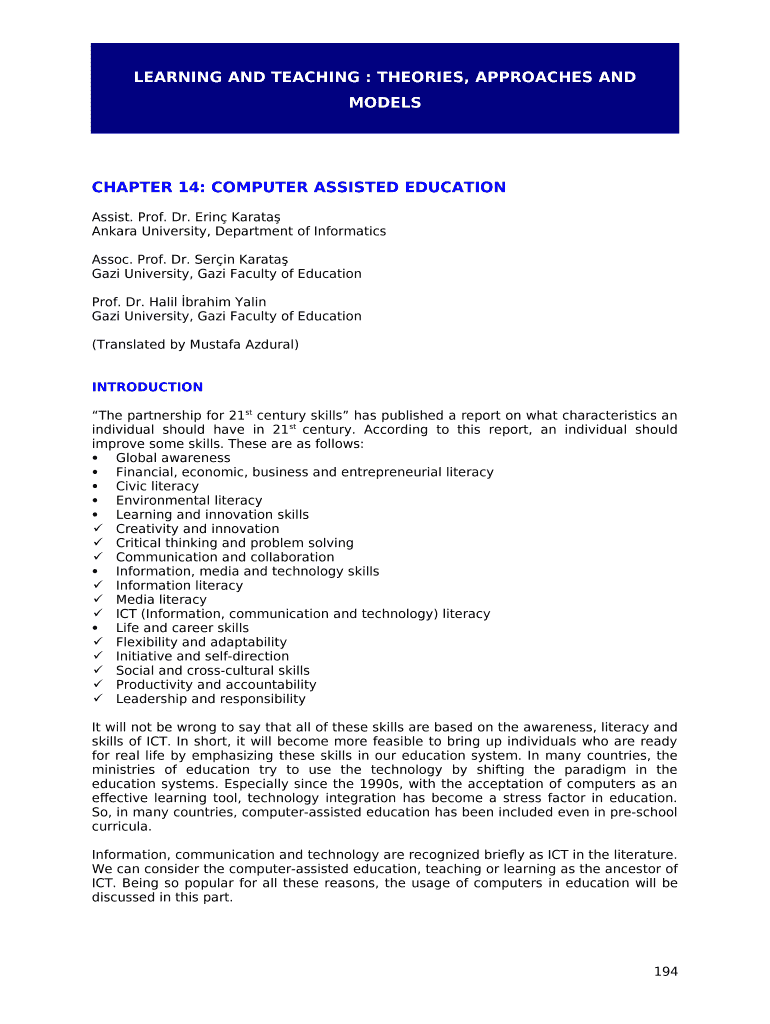 LEARNING AND TEACHING : THEORIES, APPROACHES AND MODELS

CHAPTER 14: COMPUTER ASSISTED EDUCATION

Assist. Prof. Dr. Erinç Karataş
Ankara University, Department of Informatics

Assoc. Prof. Dr. Serçin Karataş
Gazi University, Gazi Faculty of Education

Prof. Dr. Halil İbrahim Yalin
Gazi University, Gazi Faculty of Education

(Translated by Mustafa Azdural)

INTRODUCTION

“The partnership for 21$^{st}$ century skills” has published a report on what characteristics an individual should have in 21$^{st}$ century. According to this report, an individual should improve some skills. These are as follows:
• Global awareness
• Financial, economic, business and entrepreneurial literacy
• Civic literacy
• Environmental literacy
• Learning and innovation skills
✓ Creativity and innovation
✓ Critical thinking and problem solving
✓ Communication and collaboration
• Information, media and technology skills
✓ Information literacy
✓ Media literacy
✓ ICT (Information, communication and technology) literacy
• Life and career skills
✓ Flexibility and adaptability
✓ Initiative and self-direction
✓ Social and cross-cultural skills
✓ Productivity and accountability
✓ Leadership and responsibility

It will not be wrong to say that all of these skills are based on the awareness, literacy and skills of ICT. In short, it will become more feasible to bring up individuals who are ready for real life by emphasizing these skills in our education system. In many countries, the ministries of education try to use the technology by shifting the paradigm in the education systems. Especially since the 1990s, with the acceptation of computers as an effective learning tool, technology integration has become a stress factor in education. So, in many countries, computer-assisted education has been included even in pre-school curricula.

Information, communication and technology are recognized briefly as ICT in the literature. We can consider the computer-assisted education, teaching or learning as the ancestor of ICT. Being so popular for all these reasons, the usage of computers in education will be discussed in this part.

194